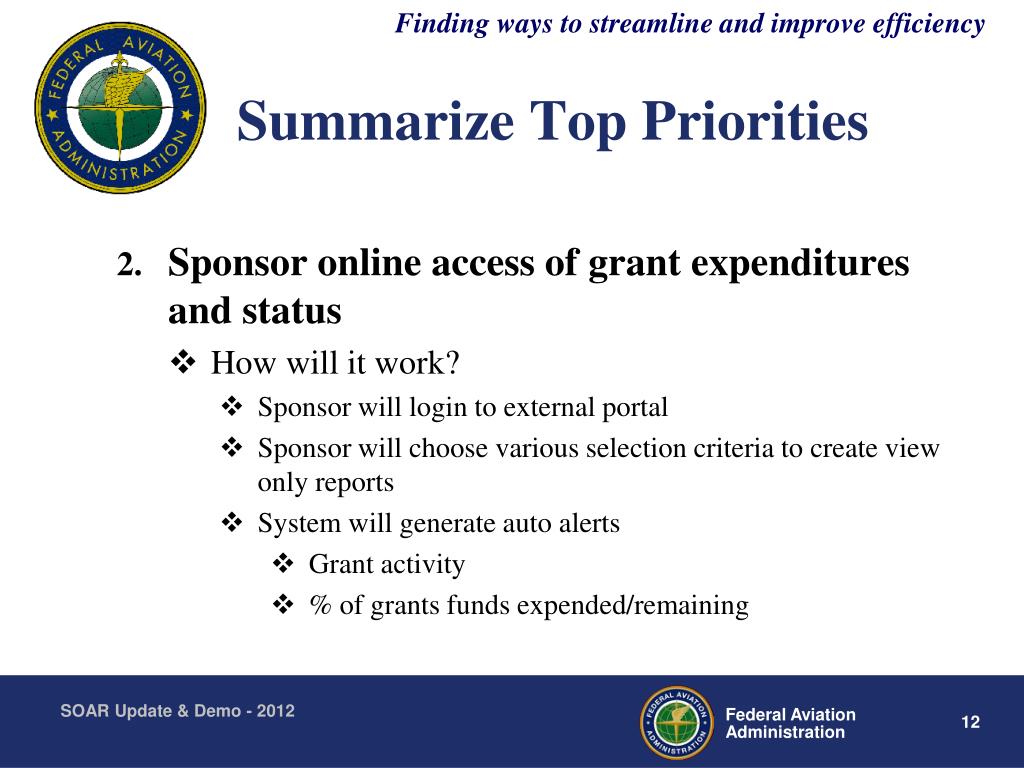 Finding ways to streamline and improve efficiency

FEDERAL AVIATION ADMINISTRATION

Summarize Top Priorities

2. Sponsor online access of grant expenditures and status

❖ How will it work?

❖ Sponsor will login to external portal

❖ Sponsor will choose various selection criteria to create view only reports

❖ System will generate auto alerts

❖ Grant activity

❖ % of grants funds expended/remaining

SOAR Update & Demo - 2012

FEDERAL AVIATION ADMINISTRATION

Federal Aviation Administration

12